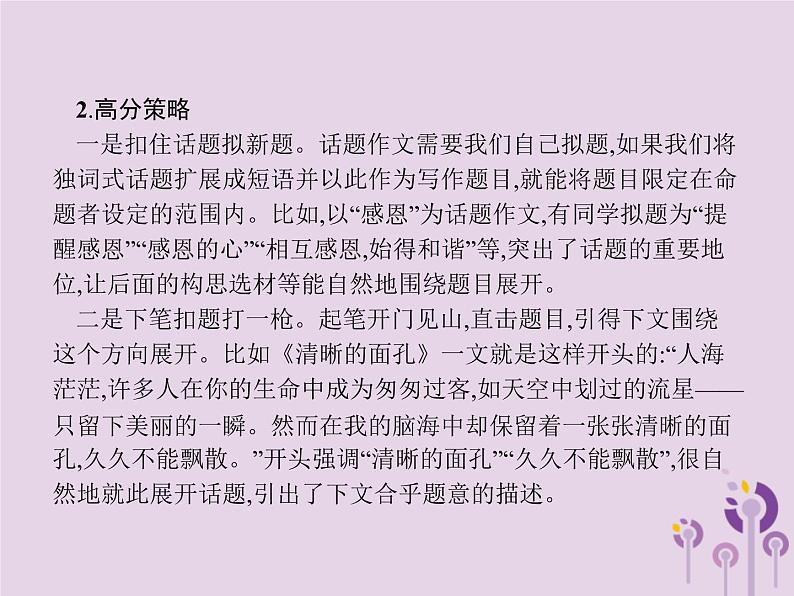 2.高分策略

一是扣住话题拟新题。话题作文需要我们自己拟题,如果我们将独词式话题扩展成短语并以此作为写作题目,就能将题目限定在命题者设定的范围内。比如,以“感恩”为话题作文,有同学拟题为“提醒感恩”“感恩的心”“相互感恩,始得和谐”等,突出了话题的重要地位,让后面的构思选材等能自然地围绕题目展开。

二是下笔扣题打一枪。起笔开门见山,直击题目,引得下文围绕这个方向展开。比如《清晰的面孔》一文就是这样开头的:“人海茫茫,许多人在你的生命中成为匆匆过客,如天空中划过的流星——只留下美丽的一瞬。然而在我的脑海中却保留着一张张清晰的面孔,久久不能飘散。”开头强调“清晰的面孔”“久久不能飘散”,很自然地就此展开话题,引出了下文合乎题意的描述。